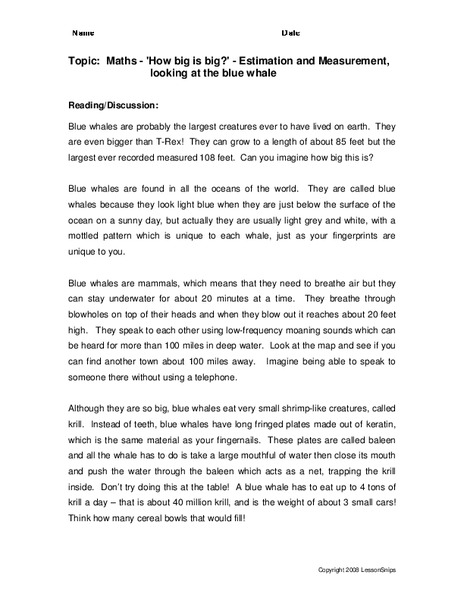 Name Date

Topic: Maths - 'How big is big?' - Estimation and Measurement, looking at the blue whale

Reading/Discussion:

Blue whales are probably the largest creatures ever to have lived on earth. They are even bigger than T-Rex! They can grow to a length of about 85 feet but the largest ever recorded measured 108 feet. Can you imagine how big this is?

Blue whales are found in all the oceans of the world. They are called blue whales because they look light blue when they are just below the surface of the ocean on a sunny day, but actually they are usually light grey and white, with a mottled pattern which is unique to each whale, just as your fingerprints are unique to you.

Blue whales are mammals, which means that they need to breathe air but they can stay underwater for about 20 minutes at a time. They breathe through blowholes on top of their heads and when they blow out it reaches about 20 feet high. They speak to each other using low-frequency moaning sounds which can be heard for more than 100 miles in deep water. Look at the map and see if you can find another town about 100 miles away. Imagine being able to speak to someone there without using a telephone.

Although they are so big, blue whales eat very small shrimp-like creatures, called krill. Instead of teeth, blue whales have long fringed plates made out of keratin, which is the same material as your fingernails. These plates are called baleen and all the whale has to do is take a large mouthful of water then close its mouth and push the water through the baleen which acts as a net, trapping the krill inside. Don't try doing this at the table! A blue whale has to eat up to 4 tons of krill a day – that is about 40 million krill, and is the weight of about 3 small cars! Think how many cereal bowls that would fill!

Copyright 2008 LessonSnips